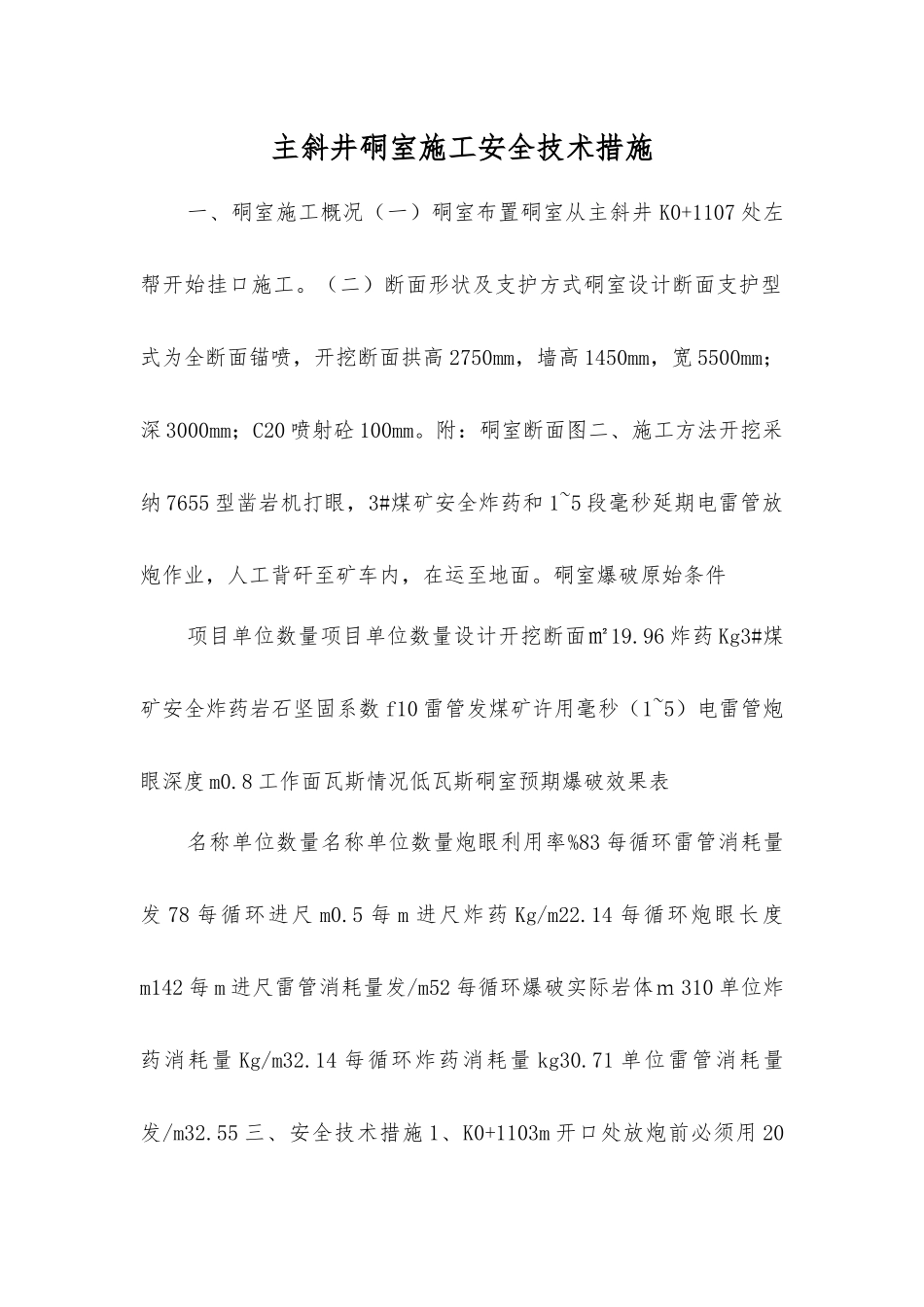 主斜井硐室施工安全技术措施

一、硐室施工概况（一）硐室布置硐室从主斜井 K0+1107 处左帮开始挂口施工。（二）断面形状及支护方式硐室设计断面支护型式为全断面锚喷，开挖断面拱高 2750mm，墙高 1450mm，宽 5500mm；深 3000mm；C20 喷射砼 100mm。附：硐室断面图二、施工方法开挖采纳 7655 型凿岩机打眼，3#煤矿安全炸药和 1~5 段毫秒延期电雷管放炮作业，人工背矸至矿车内，在运至地面。硐室爆破原始条件

项目单位数量项目单位数量设计开挖断面㎡19.96 炸药 Kg3#煤矿安全炸药岩石坚固系数 f10 雷管发煤矿许用毫秒（1~5）电雷管炮眼深度 m0.8 工作面瓦斯情况低瓦斯硐室预期爆破效果表

名称单位数量名称单位数量炮眼利用率%83 每循环雷管消耗量发 78 每循环进尺 m0.5 每 m 进尺炸药 Kg/m22.14 每循环炮眼长度 m142 每 m 进尺雷管消耗量发/m52 每循环爆破实际岩体 m 310 单位炸药消耗量 Kg/m32.14 每循环炸药消耗量 kg30.71 单位雷管消耗量发/m32.55 三、安全技术措施 1、K0+1103m 开口处放炮前必须用 20